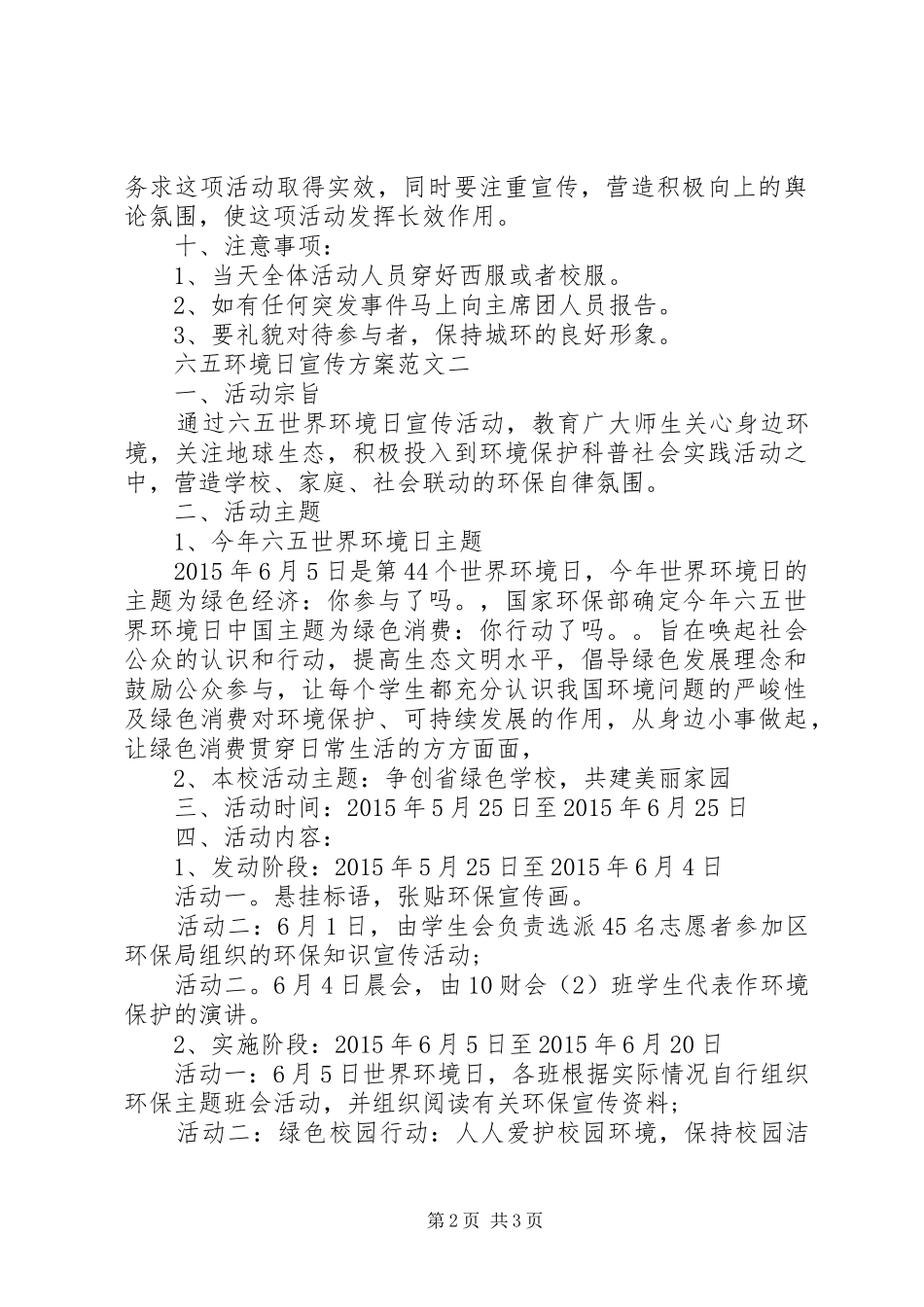 务求这项活动取得实效，同时要注重宣传，营造积极向上的舆论氛围，使这项活动发挥长效作用。

十、注意事项：

1、当天全体活动人员穿好西服或者校服。

2、如有任何突发事件马上向主席团人员报告。

3、要礼貌对待参与者，保持城环的良好形象。

六五环境日宣传方案范文二

一、活动宗旨

通过六五世界环境日宣传活动，教育广大师生关心身边环境，关注地球生态，积极投入到环境保护科普社会实践活动之中，营造学校、家庭、社会联动的环保自律氛围。

二、活动主题

1、今年六五世界环境日主题

2015年6月5日是第44个世界环境日，今年世界环境日的主题为绿色经济：你参与了吗。，国家环保部确定今年六五世界环境日中国主题为绿色消费：你行动了吗。。旨在唤起社会公众的认识和行动，提高生态文明水平，倡导绿色发展理念和鼓励公众参与，让每个学生都充分认识我国环境问题的严峻性及绿色消费对环境保护、可持续发展的作用，从身边小事做起，让绿色消费贯穿日常生活的方方面面，

2、本校活动主题：争创省绿色学校，共建美丽家园

三、活动时间：2015年5月25日至2015年6月25日

四、活动内容：

1、发动阶段：2015年5月25日至2015年6月4日

活动一。悬挂标语，张贴环保宣传画。

活动二：6月1日，由学生会负责选派45名志愿者参加区环保局组织的环保知识宣传活动；

活动二。6月4日晨会，由10财会（2）班学生代表作环境保护的演讲。

2、实施阶段：2015年6月5日至2015年6月20日

活动一：6月5日世界环境日，各班根据实际情况自行组织环保主题班会活动，并组织阅读有关环保宣传资料；

活动二：绿色校园行动：人人爱护校园环境，保持校园洁

第2页 共3页